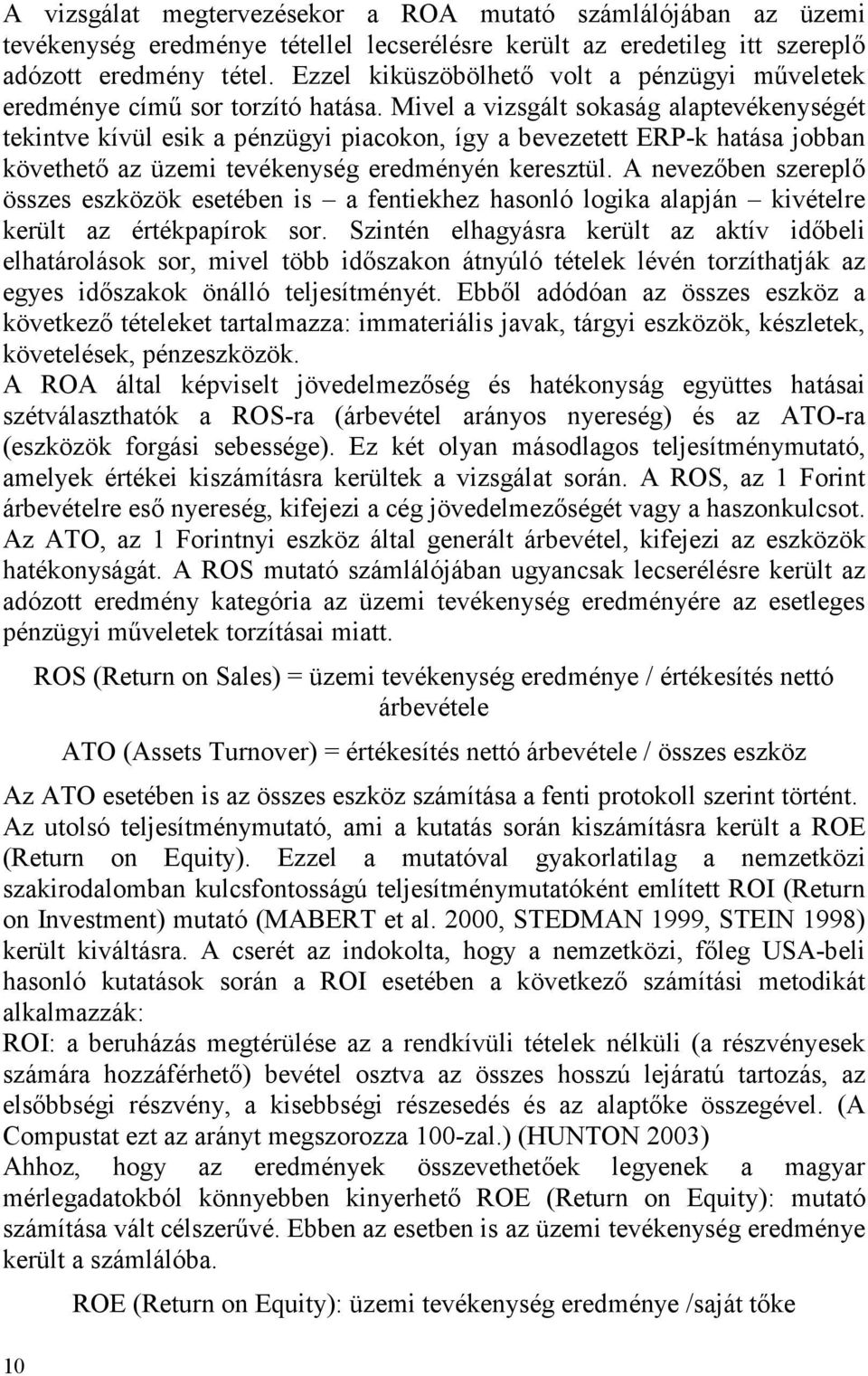 A vizsgálat megtervezésekor a ROA mutató számlálójában az üzemi tevékenység eredménye tétellel lecserélésre került az eredetileg itt szereplő adózott eredmény tétel. Ezzel kiküszöbölhető volt a pénzügyi műveletek eredménye című sor torzító hatása. Mivel a vizsgált sokaság alaptevékenységét tekintve kívül esik a pénzügyi piacokon, így a bevezetett ERP-k hatása jobban követhető az üzemi tevékenység eredményén keresztül. A nevezőben szereplő összes eszközök esetében is – a fentiekhez hasonló logika alapján – kivételre került az értékpapírok sor. Szintén elhagyásra került az aktív időbeli elhatárolások sor, mivel több időszakon átnyúló tételek lévén torzíthatják az egyes időszakok önálló teljesítményét. Ebből adódóan az összes eszköz a következő tételeket tartalmazza: immateriális javak, tárgyi eszközök, készletek, követelések, pénzeszközök.
A ROA által képviselt jövedelmezőség és hatékonyság együttes hatásai szétválaszthatók a ROS-ra (árbevétel arányos nyereség) és az ATO-ra (eszközök forgási sebessége). Ez két olyan másodlagos teljesítménymutató, amelyek értékei kiszámításra kerültek a vizsgálat során. A ROS, az 1 Forint árbevételre eső nyereség, kifejezi a cég jövedelmezőségét vagy a haszonkulcsot. Az ATO, az 1 Forintnyi eszköz által generált árbevétel, kifejezi az eszközök hatékonyságát. A ROS mutató számlálójában ugyancsak lecserélésre került az adózott eredmény kategória az üzemi tevékenység eredményére az esetleges pénzügyi műveletek torzításai miatt.

ROS (Return on Sales) = üzemi tevékenység eredménye / értékesítés nettó árbevétele

ATO (Assets Turnover) = értékesítés nettó árbevétele / összes eszköz

Az ATO esetében is az összes eszköz számítása a fenti protokoll szerint történt.
Az utolsó teljesítménymutató, ami a kutatás során kiszámításra került a ROE (Return on Equity). Ezzel a mutatóval gyakorlatilag a nemzetközi szakirodalomban kulcsfontosságú teljesítménymutatóként említett ROI (Return on Investment) mutató (MABERT et al. 2000, STEDMAN 1999, STEIN 1998) került kiváltásra. A cserét az indokolta, hogy a nemzetközi, főleg USA-beli hasonló kutatások során a ROI esetében a következő számítási metodikát alkalmazzák:
ROI: a beruházás megtérülése az a rendkívüli tételek nélküli (a részvényesek számára hozzáférhető) bevétel osztva az összes hosszú lejáratú tartozás, az elsőbbségi részvény, a kisebbségi részesedés és az alaptőke összegével. (A Compustat ezt az arányt megszorozza 100-zal.) (HUNTON 2003)
Ahhoz, hogy az eredmények összevethetőek legyenek a magyar mérlegadatokból könnyebben kinyerhető ROE (Return on Equity): mutató számítása vált célszerűvé. Ebben az esetben is az üzemi tevékenység eredménye került a számlálóba.

ROE (Return on Equity): üzemi tevékenység eredménye /saját tőke

10